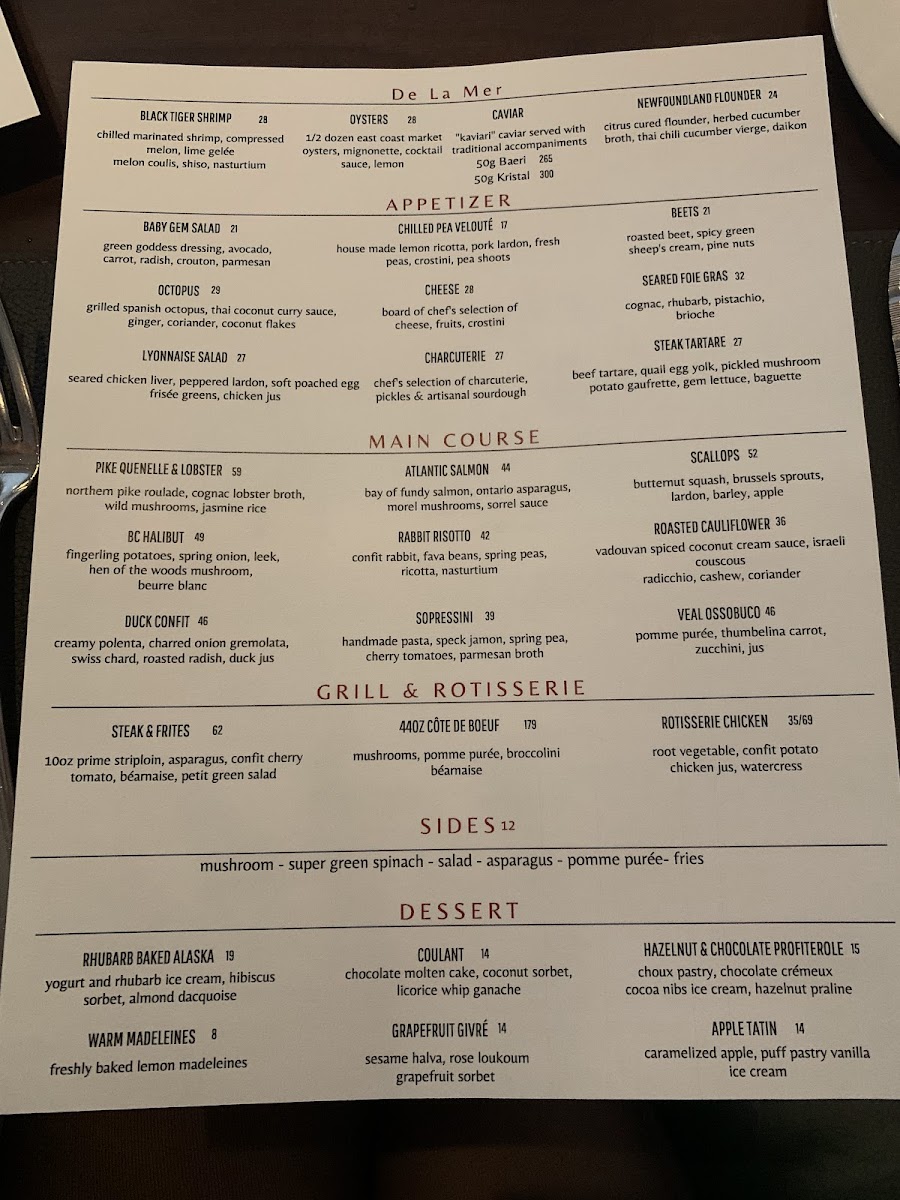 De La Mer

BLACK TIGER SHRIMP 28
chilled marinated shrimp, compressed melon, lime gelée
melon coulis, shiso, nasturtium

OYSTERS 28
1/2 dozen east coast market oysters, mignonette, cocktail sauce, lemon

CAVIAR
"kaviari" caviar served with traditional accompaniments
50g Baeri 265
50g Kristal 300

NEWFOUNDLAND FLOUNDER 24
citrus cured flounder, herbed cucumber broth, thai chili cucumber vierge, daikon

APPETIZER

BABY GEM SALAD 21
green goddess dressing, avocado, carrot, radish, crouton, parmesan

OCTOPUS 29
grilled spanish octopus, thai coconut curry sauce, ginger, coriander, coconut flakes

LYONNAISE SALAD 27
seared chicken liver, peppered lardon, soft poached egg frisée greens, chicken jus

CHILLED PEA VELOUTÉ 17
house made lemon ricotta, pork lardon, fresh peas, crostini, pea shoots

CHEESE 28
board of chef's selection of cheese, fruits, crostini

CHARCUTERIE 27
chef's selection of charcuterie, pickles & artisanal sourdough

BEETS 21
roasted beet, spicy green sheep's cream, pine nuts

SEARED FOIE GRAS 32
cognac, rhubarb, pistachio, brioche

STEAK TARTARE 27
beef tartare, quail egg yolk, pickled mushroom potato gaufrette, gem lettuce, baguette

MAIN COURSE

PIKE QUENELLE & LOBSTER 59
northern pike roulade, cognac lobster broth, wild mushrooms, jasmine rice

BC HALIBUT 49
fingerling potatoes, spring onion, leek, hen of the woods mushroom, beurre blanc

DUCK CONFIT 46
creamy polenta, charred onion gremolata, swiss chard, roasted radish, duck jus

ATLANTIC SALMON 44
bay of fundy salmon, ontario asparagus, morel mushrooms, sorrel sauce

RABBIT RISOTTO 42
confit rabbit, fava beans, spring peas, ricotta, nasturtium

SOPRESSINI 39
handmade pasta, speck jamon, spring pea, cherry tomatoes, parmesan broth

SCALLOPS 52
butternut squash, brussels sprouts, lardon, barley, apple

ROASTED CAULIFLOWER 36
vadouvan spiced coconut cream sauce, israeli couscous
radicchio, cashew, coriander

VEAL OSSOBUCO 46
pomme purée, thumbelina carrot, zucchini, jus

GRILL & ROTISSERIE

STEAK & FRITES 62
10oz prime striploin, asparagus, confit cherry tomato, béarnaise, petit green salad

44OZ CÔTE DE BOEUF 179
mushrooms, pomme purée, broccolini béarnaise

ROTISSERIE CHICKEN 35/69
root vegetable, confit potato chicken jus, watercress

SIDES 12

mushroom - super green spinach - salad - asparagus - pomme purée- fries

DESSERT

RHUBARB BAKED ALASKA 19
yogurt and rhubarb ice cream, hibiscus sorbet, almond dacquoise

WARM MADELEINES 8
freshly baked lemon madeleines

COULANT 14
chocolate molten cake, coconut sorbet, licorice whip ganache

GRAPEFRUIT GIVRÉ 14
sesame halva, rose loukoum
grapefruit sorbet

HAZELNUT & CHOCOLATE PROFITEROLE 15
choux pastry, chocolate crémeux
cocoa nibs ice cream, hazelnut praline

APPLE TATIN 14
caramelized apple, puff pastry vanilla ice cream